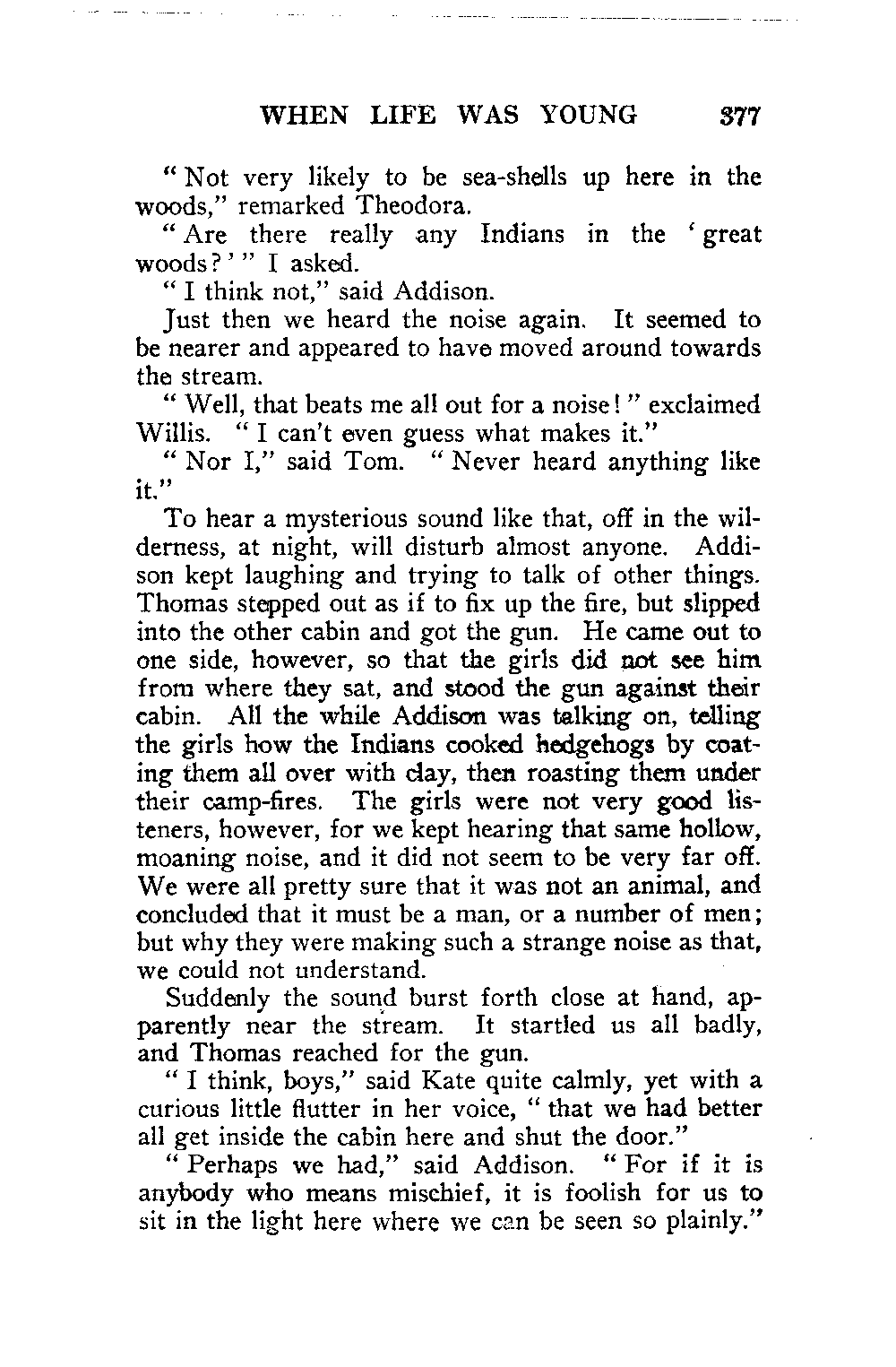 WHEN LIFE WAS YOUNG 377

"Not very likely to be sea-shells up here in the woods," remarked Theodora.

"Are there really any Indians in the 'great woods?'" I asked.

"I think not," said Addison.

Just then we heard the noise again. It seemed to be nearer and appeared to have moved around towards the stream.

"Well, that beats me all out for a noise!" exclaimed Willis. "I can't even guess what makes it."

"Nor I," said Tom. "Never heard anything like it."

To hear a mysterious sound like that, off in the wilderness, at night, will disturb almost anyone. Addison kept laughing and trying to talk of other things. Thomas stepped out as if to fix up the fire, but slipped into the other cabin and got the gun. He came out to one side, however, so that the girls did not see him from where they sat, and stood the gun against their cabin. All the while Addison was talking on, telling the girls how the Indians cooked hedgehogs by coating them all over with clay, then roasting them under their camp-fires. The girls were not very good listeners, however, for we kept hearing that same hollow, moaning noise, and it did not seem to be very far off. We were all pretty sure that it was not an animal, and concluded that it must be a man, or a number of men; but why they were making such a strange noise as that, we could not understand.

Suddenly the sound burst forth close at hand, apparently near the stream. It startled us all badly, and Thomas reached for the gun.

"I think, boys," said Kate quite calmly, yet with a curious little flutter in her voice, "that we had better all get inside the cabin here and shut the door."

"Perhaps we had," said Addison. "For if it is anybody who means mischief, it is foolish for us to sit in the light here where we can be seen so plainly."